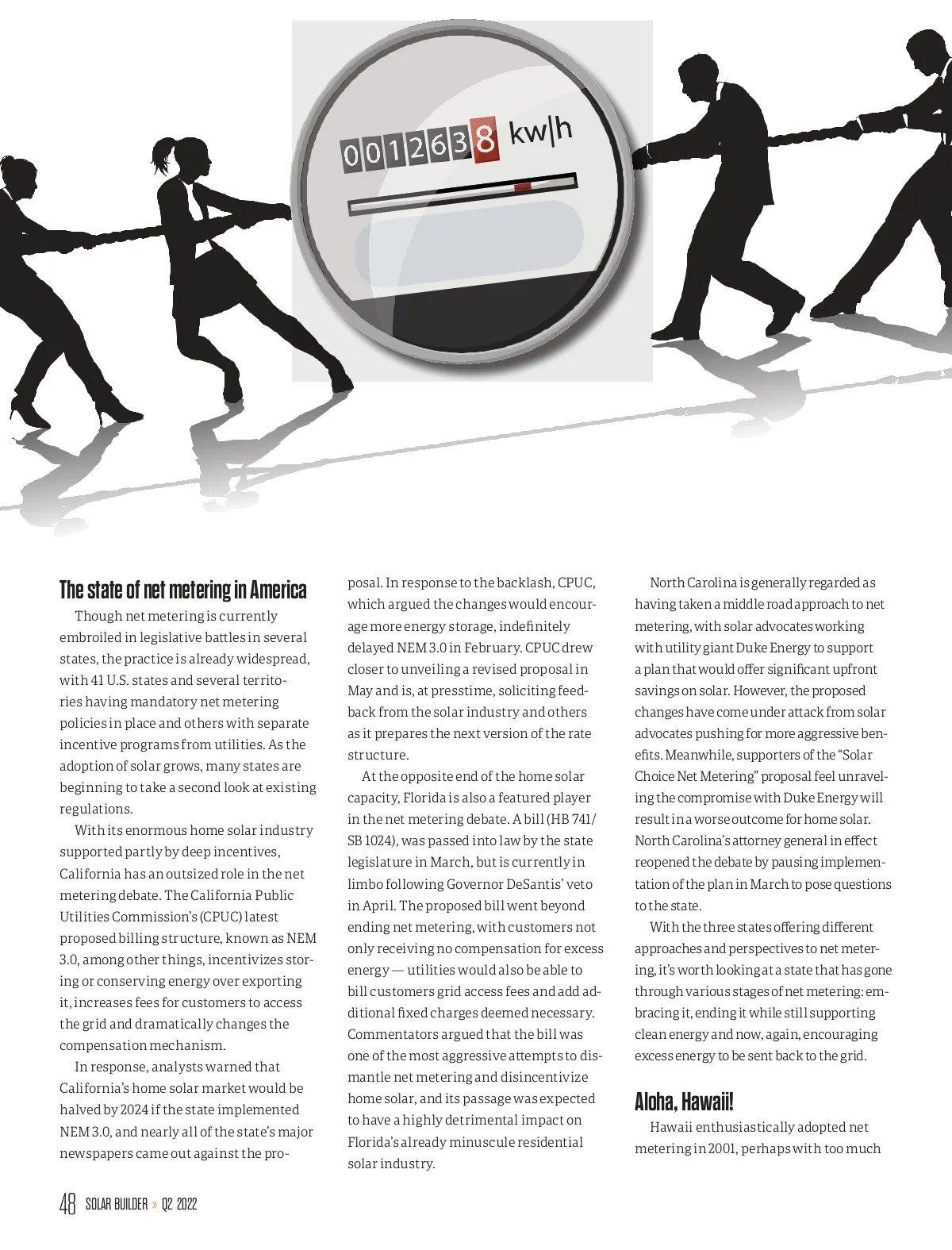 0012638 kw|h

The state of net metering in America

Though net metering is currently embroiled in legislative battles in several states, the practice is already widespread, with 41 U.S. states and several territories having mandatory net metering policies in place and others with separate incentive programs from utilities. As the adoption of solar grows, many states are beginning to take a second look at existing regulations.

With its enormous home solar industry supported partly by deep incentives, California has an outsized role in the net metering debate. The California Public Utilities Commission's (CPUC) latest proposed billing structure, known as NEM 3.0, among other things, incentivizes storing or conserving energy over exporting it, increases fees for customers to access the grid and dramatically changes the compensation mechanism.

In response, analysts warned that California's home solar market would be halved by 2024 if the state implemented NEM 3.0, and nearly all of the state's major newspapers came out against the proposal. In response to the backlash, CPUC, which argued the changes would encourage more energy storage, indefinitely delayed NEM 3.0 in February. CPUC drew closer to unveiling a revised proposal in May and is, at presstime, soliciting feedback from the solar industry and others as it prepares the next version of the rate structure.

At the opposite end of the home solar capacity, Florida is also a featured player in the net metering debate. A bill (HB 741/ SB 1024), was passed into law by the state legislature in March, but is currently in limbo following Governor DeSantis' veto in April. The proposed bill went beyond ending net metering, with customers not only receiving no compensation for excess energy — utilities would also be able to bill customers grid access fees and add additional fixed charges deemed necessary. Commentators argued that the bill was one of the most aggressive attempts to dismantle net metering and disincentivize home solar, and its passage was expected to have a highly detrimental impact on Florida's already minuscule residential solar industry.

North Carolina is generally regarded as having taken a middle road approach to net metering, with solar advocates working with utility giant Duke Energy to support a plan that would offer significant upfront savings on solar. However, the proposed changes have come under attack from solar advocates pushing for more aggressive benefits. Meanwhile, supporters of the "Solar Choice Net Metering" proposal feel unraveling the compromise with Duke Energy will result in a worse outcome for home solar. North Carolina's attorney general in effect reopened the debate by pausing implementation of the plan in March to pose questions to the state.

With the three states offering different approaches and perspectives to net metering, it's worth looking at a state that has gone through various stages of net metering: embracing it, ending it while still supporting clean energy and now, again, encouraging excess energy to be sent back to the grid.

Aloha, Hawaii!

Hawaii enthusiastically adopted net metering in 2001, perhaps with too much

48 SOLAR BUILDER » Q2 2022